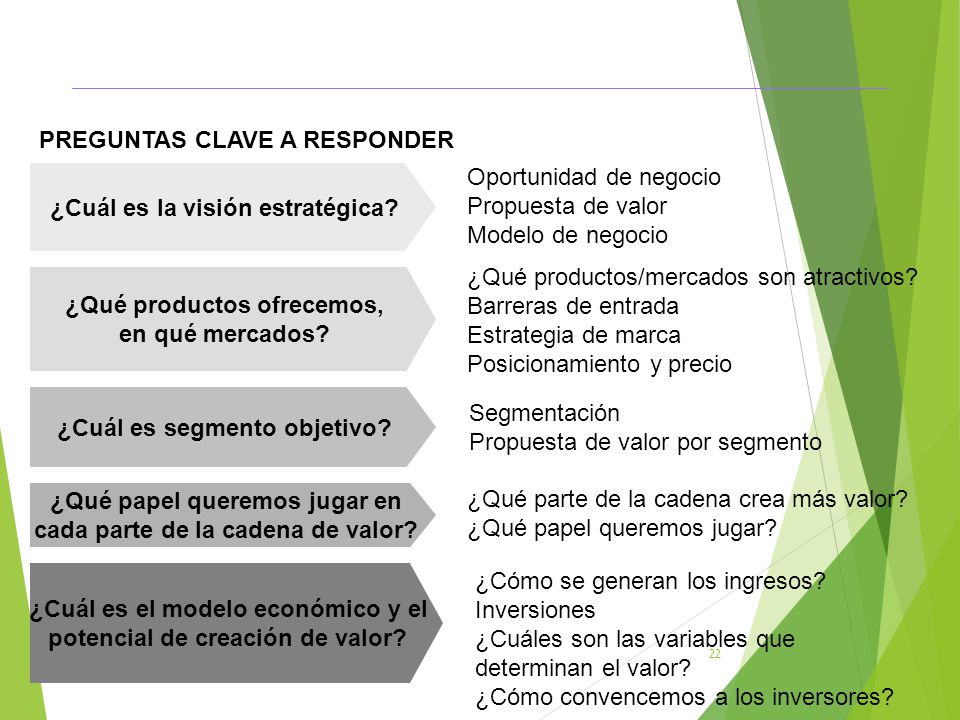 PREGUNTAS CLAVE A RESPONDER

¿Cuál es la visión estratégica?

Oportunidad de negocio
Propuesta de valor
Modelo de negocio

¿Qué productos ofrecemos, en qué mercados?

¿Qué productos/mercados son atractivos?
Barreras de entrada
Estrategia de marca
Posicionamiento y precio

¿Cuál es segmento objetivo?

Segmentación
Propuesta de valor por segmento

¿Qué papel queremos jugar en cada parte de la cadena de valor?

¿Qué parte de la cadena crea más valor?
¿Qué papel queremos jugar?

¿Cuál es el modelo económico y el potencial de creación de valor?

¿Cómo se generan los ingresos?
Inversiones
¿Cuáles son las variables que determinan el valor?
¿Cómo convencemos a los inversores?

22